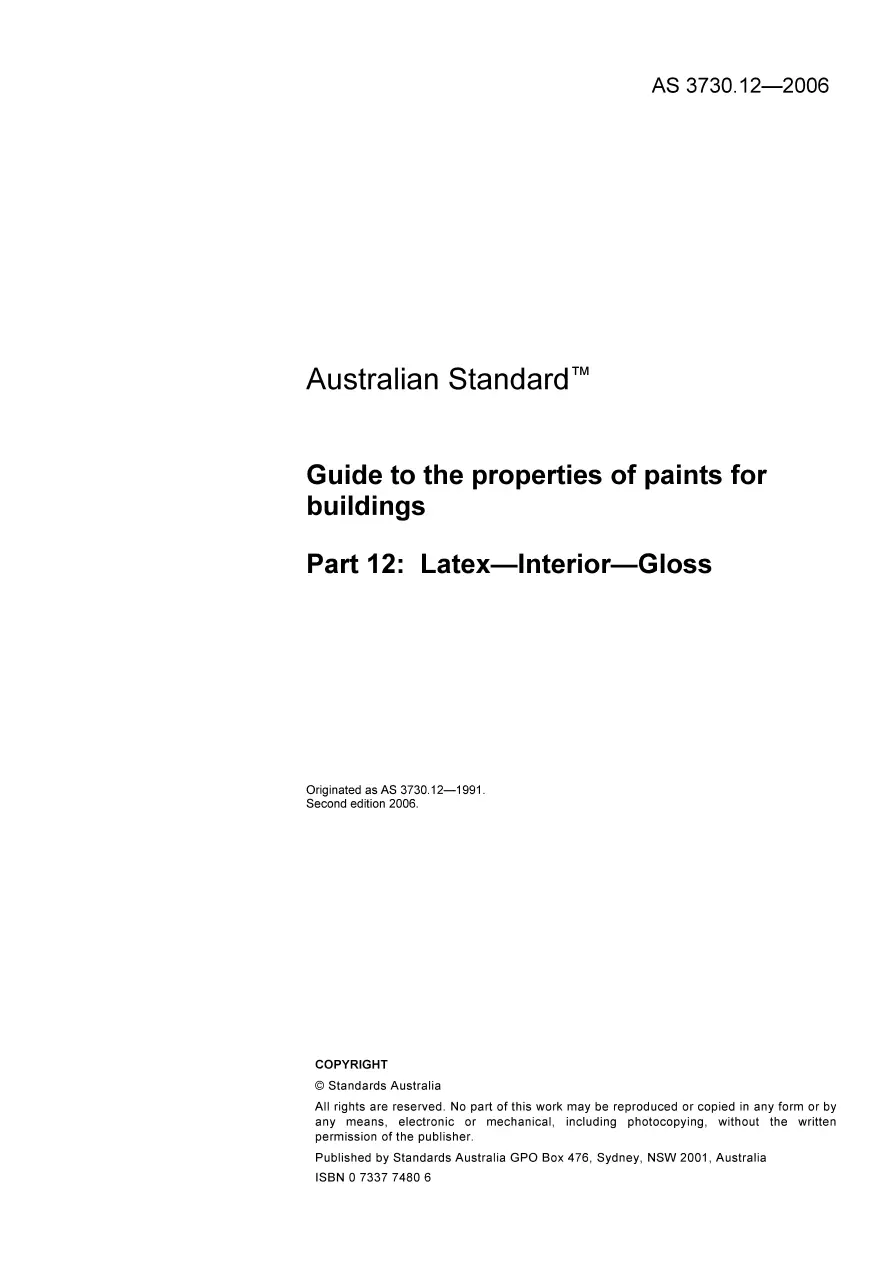 AS 3730.12—2006

Australian Standard™

Guide to the properties of paints for buildings

Part 12: Latex—Interior—Gloss

Originated as AS 3730.12—1991.
Second edition 2006.

COPYRIGHT

© Standards Australia

All rights are reserved. No part of this work may be reproduced or copied in any form or by any means, electronic or mechanical, including photocopying, without the written permission of the publisher.

Published by Standards Australia GPO Box 476, Sydney, NSW 2001, Australia

ISBN 0 7337 7480 6